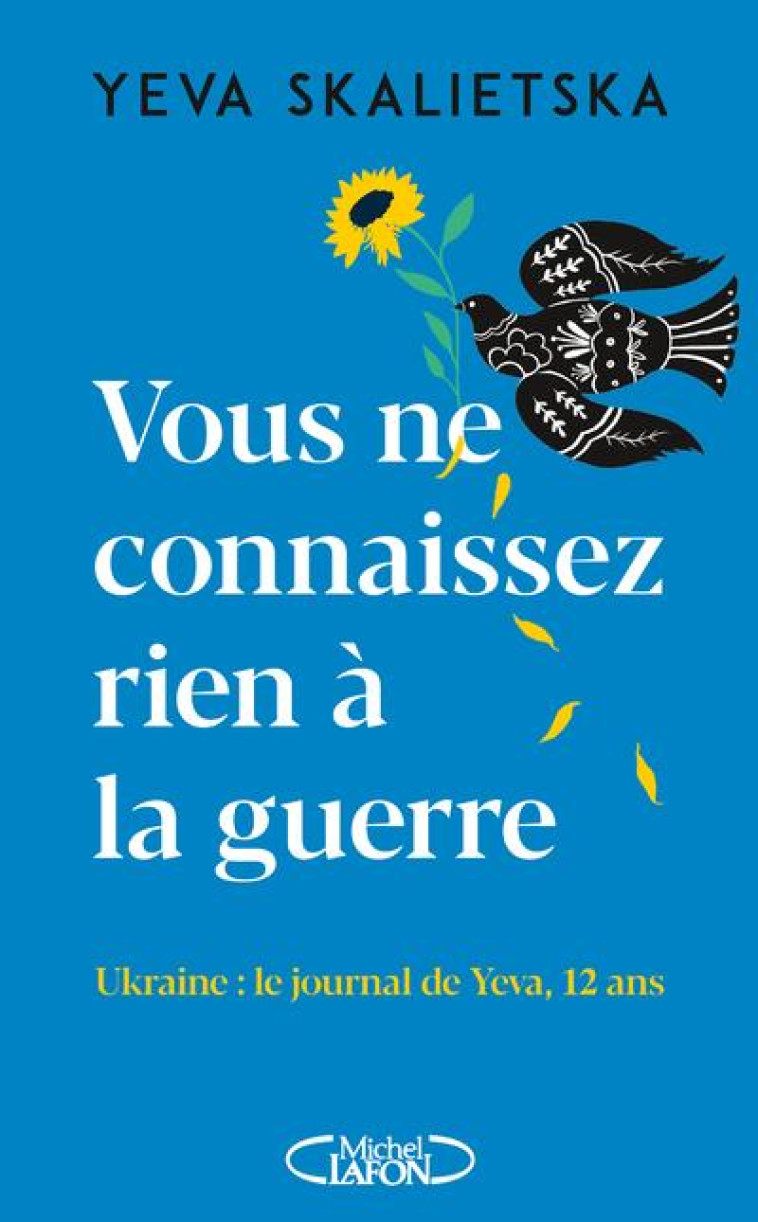 YEVA SKALIETSKA

Vous ne connaissez rien à la guerre

Ukraine : le journal de Yeva, 12 ans

Michel LAFON